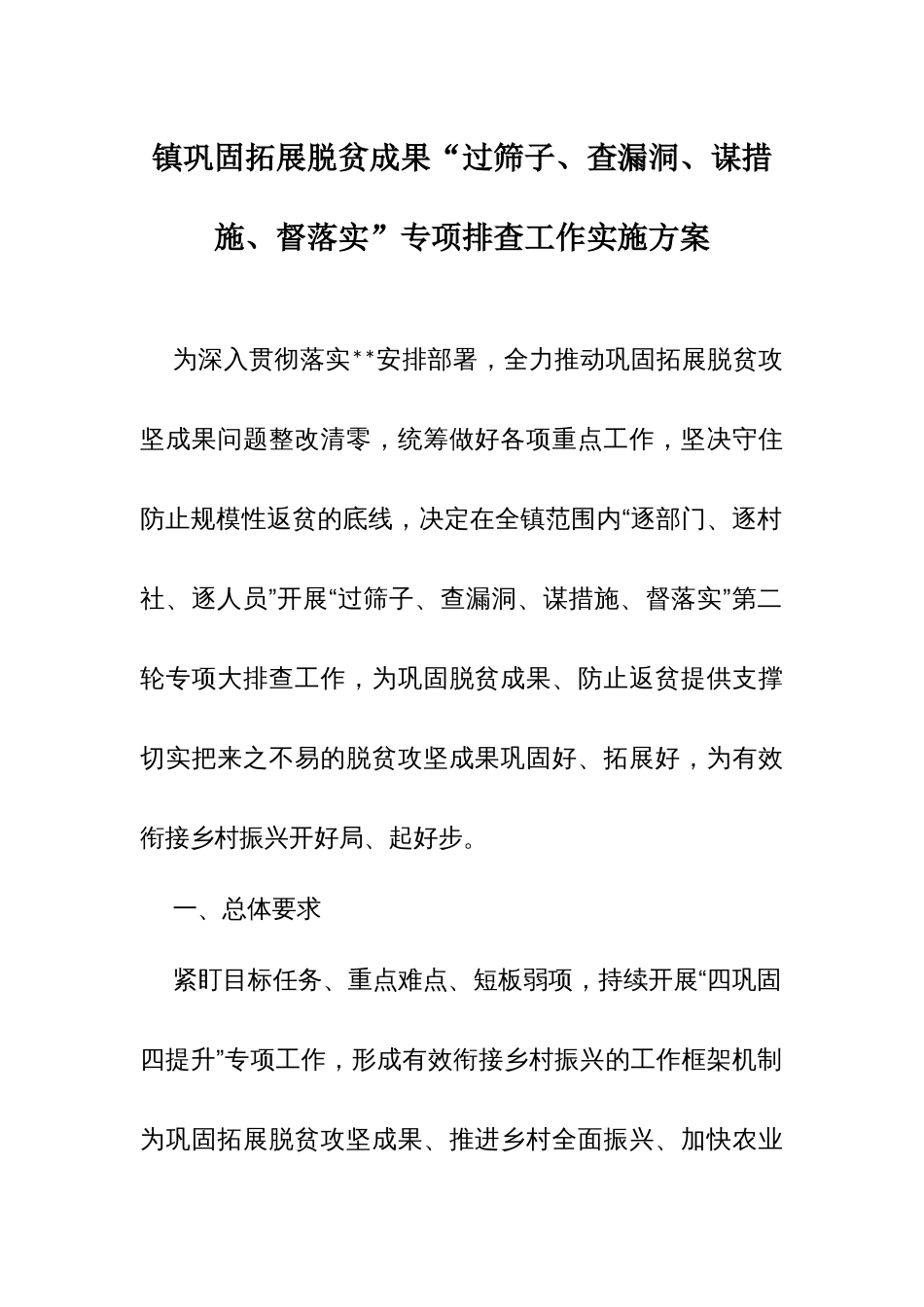 镇巩固拓展脱贫成果“过筛子、查漏洞、谋措施、督落实”专项排查工作实施方案

为深入贯彻落实**安排部署，全力推动巩固拓展脱贫攻坚成果问题整改清零，统筹做好各项重点工作，坚决守住防止规模性返贫的底线，决定在全镇范围内“逐部门、逐村社、逐人员”开展“过筛子、查漏洞、谋措施、督落实”第二轮专项大排查工作，为巩固脱贫成果、防止返贫提供支撑切实把来之不易的脱贫攻坚成果巩固好、拓展好，为有效衔接乡村振兴开好局、起好步。

一、总体要求

紧盯目标任务、重点难点、短板弱项，持续开展“四巩固四提升”专项工作，形成有效衔接乡村振兴的工作框架机制为巩固拓展脱贫攻坚成果、推进乡村全面振兴、加快农业